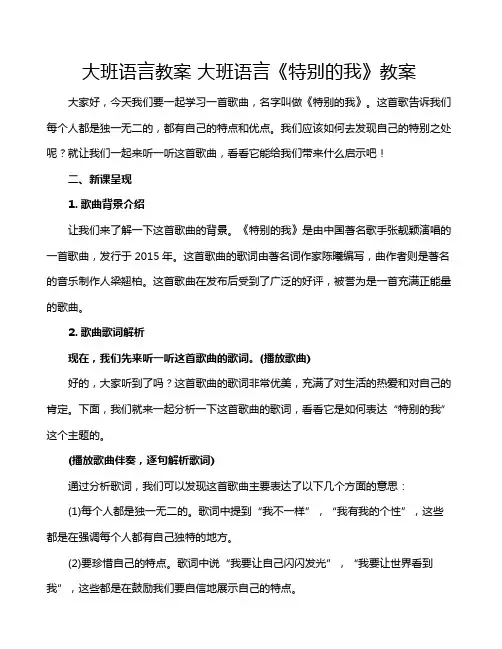 大班语言教案 大班语言《特别的我》教案

大家好，今天我们要一起学习一首歌曲，名字叫做《特别的我》。这首歌告诉我们每个人都是独一无二的，都有自己的特点和优点。我们应该如何去发现自己的特别之处呢？就让我们一起来听一听这首歌曲，看看它能给我们带来什么启示吧！

二、新课呈现

1. 歌曲背景介绍

让我们来了解一下这首歌曲的背景。《特别的我》是由中国著名歌手张靓颖演唱的一首歌曲，发行于 2015 年。这首歌曲的歌词由著名词作家陈曦编写，曲作者则是著名的音乐制作人梁翘柏。这首歌曲在发布后受到了广泛的好评，被誉为是一首充满正能量的歌曲。

2. 歌曲歌词解析

现在，我们先来听一听这首歌曲的歌词。(播放歌曲)

好的，大家听到了吗？这首歌曲的歌词非常优美，充满了对生活的热爱和对自己的肯定。下面，我们就来一起分析一下这首歌曲的歌词，看看它是如何表达“特别的我”这个主题的。

(播放歌曲伴奏，逐句解析歌词)

通过分析歌词，我们可以发现这首歌曲主要表达了以下几个方面的意思：

(1)每个人都是独一无二的。歌词中提到“我不一样”，“我有我的个性”，这些都是在强调每个人都有自己独特的地方。

(2)要珍惜自己的特点。歌词中说“我要让自己闪闪发光”，“我要让世界看到我”，这些都是在鼓励我们要自信地展示自己的特点。